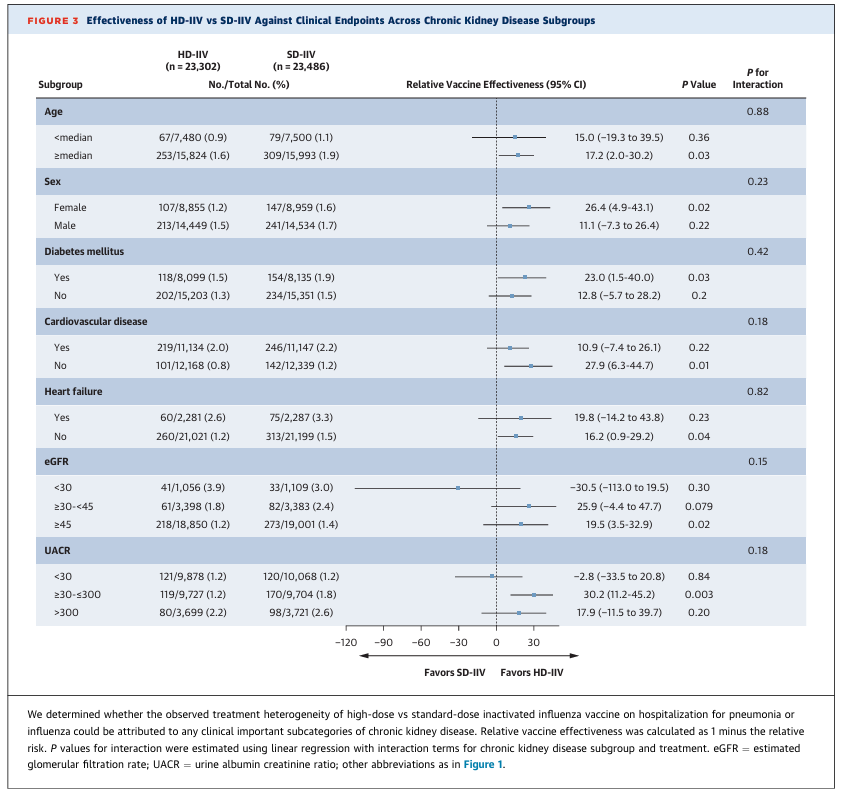 FIGURE 3 Effectiveness of HD-IIV vs SD-IIV Against Clinical Endpoints Across Chronic Kidney Disease Subgroups

| Subgroup | HD-IIV (n = 23,302) No./Total No. (%) | SD-IIV (n = 23,486) No./Total No. (%) | Relative Vaccine Effectiveness (95% CI) | P Value | P for Interaction |
|---|---|---|---|---|---|
| Age | | | | | 0.88 |
| <median | 67/7,480 (0.9) | 79/7,500 (1.1) | 15.0 (−19.3 to 39.5) | 0.36 | |
| ≥median | 253/15,824 (1.6) | 309/15,993 (1.9) | 17.2 (2.0-30.2) | 0.03 | |
| Sex | | | | | 0.23 |
| Female | 107/8,855 (1.2) | 147/8,959 (1.6) | 26.4 (4.9-43.1) | 0.02 | |
| Male | 213/14,449 (1.5) | 241/14,534 (1.7) | 11.1 (−7.3 to 26.4) | 0.22 | |
| Diabetes mellitus | | | | | 0.42 |
| Yes | 118/8,099 (1.5) | 154/8,135 (1.9) | 23.0 (1.5-40.0) | 0.03 | |
| No | 202/15,203 (1.3) | 234/15,351 (1.5) | 12.8 (−5.7 to 28.2) | 0.2 | |
| Cardiovascular disease | | | | | 0.18 |
| Yes | 219/11,134 (2.0) | 246/11,147 (2.2) | 10.9 (−7.4 to 26.1) | 0.22 | |
| No | 101/12,168 (0.8) | 142/12,339 (1.2) | 27.9 (6.3-44.7) | 0.01 | |
| Heart failure | | | | | 0.82 |
| Yes | 60/2,281 (2.6) | 75/2,287 (3.3) | 19.8 (−14.2 to 43.8) | 0.23 | |
| No | 260/21,021 (1.2) | 313/21,199 (1.5) | 16.2 (0.9-29.2) | 0.04 | |
| eGFR | | | | | 0.15 |
| <30 | 41/1,056 (3.9) | 33/1,109 (3.0) | −30.5 (−113.0 to 19.5) | 0.30 | |
| ≥30-<45 | 61/3,398 (1.8) | 82/3,383 (2.4) | 25.9 (−4.4 to 47.7) | 0.079 | |
| ≥45 | 218/18,850 (1.2) | 273/19,001 (1.4) | 19.5 (3.5-32.9) | 0.02 | |
| UACR | | | | | 0.18 |
| <30 | 121/9,878 (1.2) | 120/10,068 (1.2) | −2.8 (−33.5 to 20.8) | 0.84 | |
| ≥30-≤300 | 119/9,727 (1.2) | 170/9,704 (1.8) | 30.2 (11.2-45.2) | 0.003 | |
| >300 | 80/3,699 (2.2) | 98/3,721 (2.6) | 17.9 (−11.5 to 39.7) | 0.20 | |

−120 −90 −60 −30 0 30

Favors SD-IIV Favors HD-IIV

We determined whether the observed treatment heterogeneity of high-dose vs standard-dose inactivated influenza vaccine on hospitalization for pneumonia or influenza could be attributed to any clinical important subcategories of chronic kidney disease. Relative vaccine effectiveness was calculated as 1 minus the relative risk. P values for interaction were estimated using linear regression with interaction terms for chronic kidney disease subgroup and treatment. eGFR = estimated glomerular filtration rate; UACR = urine albumin creatinine ratio; other abbreviations as in Figure 1.